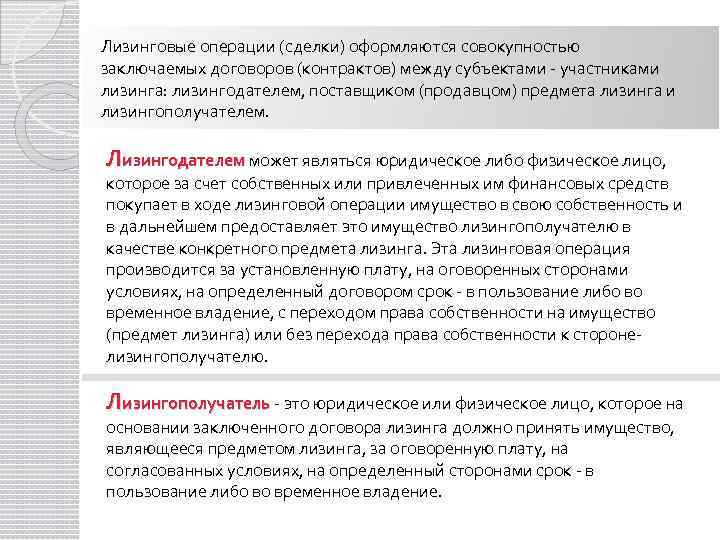 Лизинговые операции (сделки) оформляются совокупностью заключаемых договоров (контрактов) между субъектами - участниками лизинга: лизингодателем, поставщиком (продавцом) предмета лизинга и лизингополучателем.

Лизингодателем может являться юридическое либо физическое лицо, которое за счет собственных или привлеченных им финансовых средств покупает в ходе лизинговой операции имущество в свою собственность и в дальнейшем предоставляет это имущество лизингополучателю в качестве конкретного предмета лизинга. Эта лизинговая операция производится за установленную плату, на оговоренных сторонами условиях, на определенный договором срок - в пользование либо во временное владение, с переходом права собственности на имущество (предмет лизинга) или без перехода права собственности к стороне-лизингополучателю.

Лизингополучатель - это юридическое или физическое лицо, которое на основании заключенного договора лизинга должно принять имущество, являющееся предметом лизинга, за оговоренную плату, на согласованных условиях, на определенный сторонами срок - в пользование либо во временное владение.